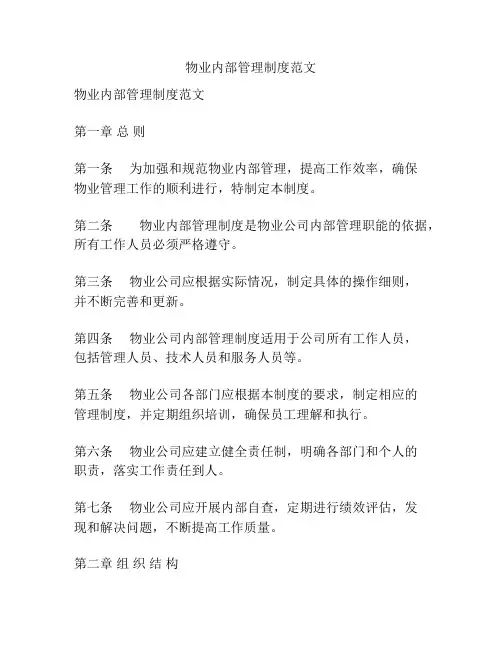 物业内部管理制度范文

物业内部管理制度范文

第一章 总 则

第一条　为加强和规范物业内部管理，提高工作效率，确保物业管理工作的顺利进行，特制定本制度。

第二条　物业内部管理制度是物业公司内部管理职能的依据，所有工作人员必须严格遵守。

第三条　物业公司应根据实际情况，制定具体的操作细则，并不断完善和更新。

第四条　物业公司内部管理制度适用于公司所有工作人员，包括管理人员、技术人员和服务人员等。

第五条　物业公司各部门应根据本制度的要求，制定相应的管理制度，并定期组织培训，确保员工理解和执行。

第六条　物业公司应建立健全责任制，明确各部门和个人的职责，落实工作责任到人。

第七条　物业公司应开展内部自查，定期进行绩效评估，发现和解决问题，不断提高工作质量。

第二章 组 织 结 构